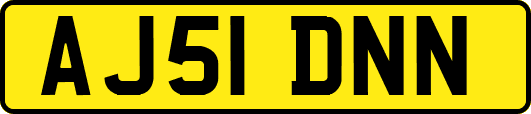 AJ51 DNN